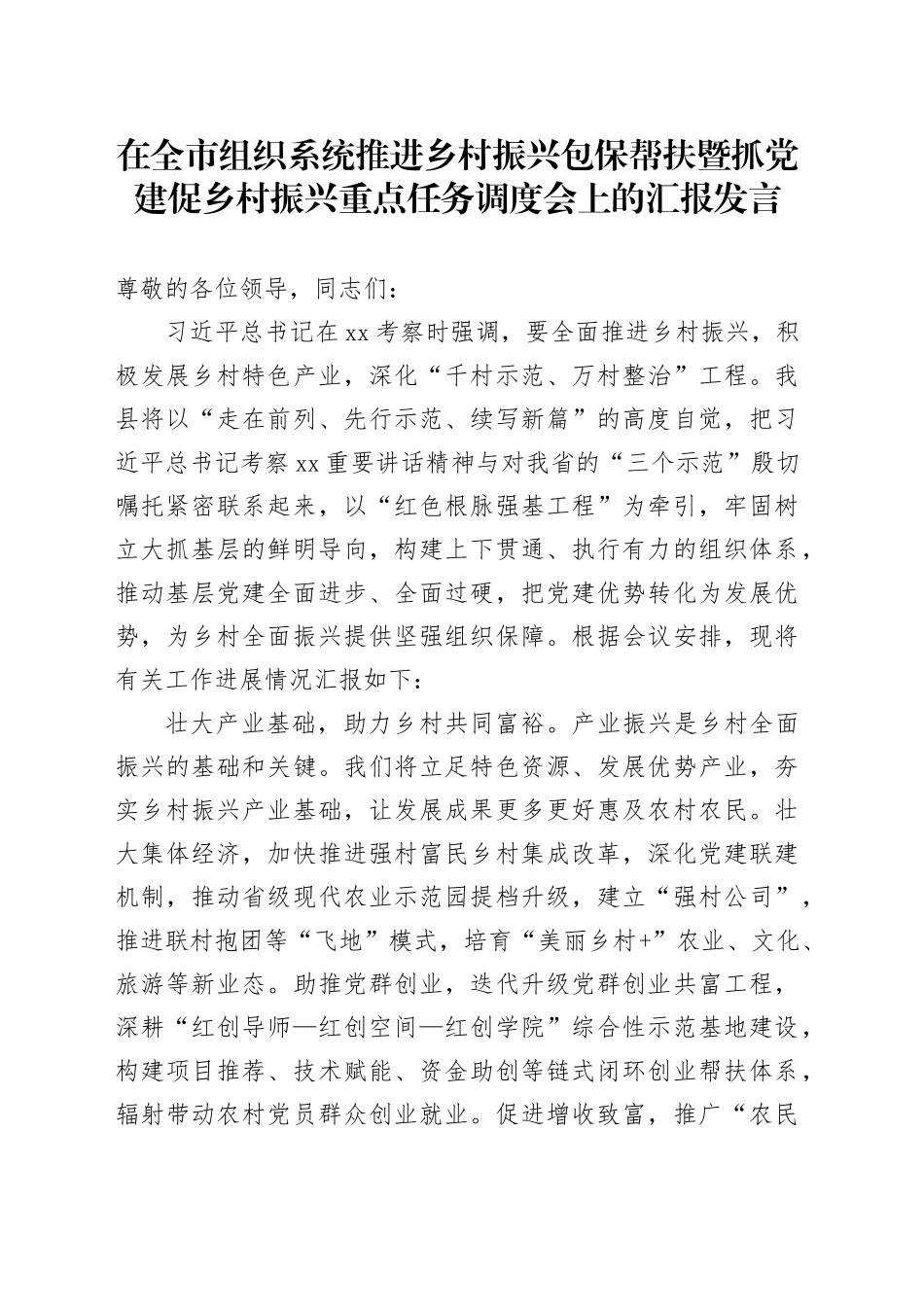 在全市组织系统推进乡村振兴包保帮扶暨抓党建促乡村振兴重点任务调度会上的汇报发言

尊敬的各位领导，同志们：

习近平总书记在xx考察时强调，要全面推进乡村振兴，积极发展乡村特色产业，深化“千村示范、万村整治”工程。我县将以“走在前列、先行示范、续写新篇”的高度自觉，把习近平总书记考察xx重要讲话精神与对我省的“三个示范”殷切嘱托紧密联系起来，以“红色根脉强基工程”为牵引，牢固树立大抓基层的鲜明导向，构建上下贯通、执行有力的组织体系，推动基层党建全面进步、全面过硬，把党建优势转化为发展优势，为乡村全面振兴提供坚强组织保障。根据会议安排，现将有关工作进展情况汇报如下：

壮大产业基础，助力乡村共同富裕。产业振兴是乡村全面振兴的基础和关键。我们将立足特色资源、发展优势产业，夯实乡村振兴产业基础，让发展成果更多更好惠及农村农民。壮大集体经济，加快推进强村富民乡村集成改革，深化党建联建机制，推动省级现代农业示范园提档升级，建立“强村公司”，推进联村抱团等“飞地”模式，培育“美丽乡村+”农业、文化、旅游等新业态。助推党群创业，迭代升级党群创业共富工程，深耕“红创导师—红创空间—红创学院”综合性示范基地建设，构建项目推荐、技术赋能、资金助创等链式闭环创业帮扶体系，辐射带动农村党员群众创业就业。促进增收致富，推广“农民